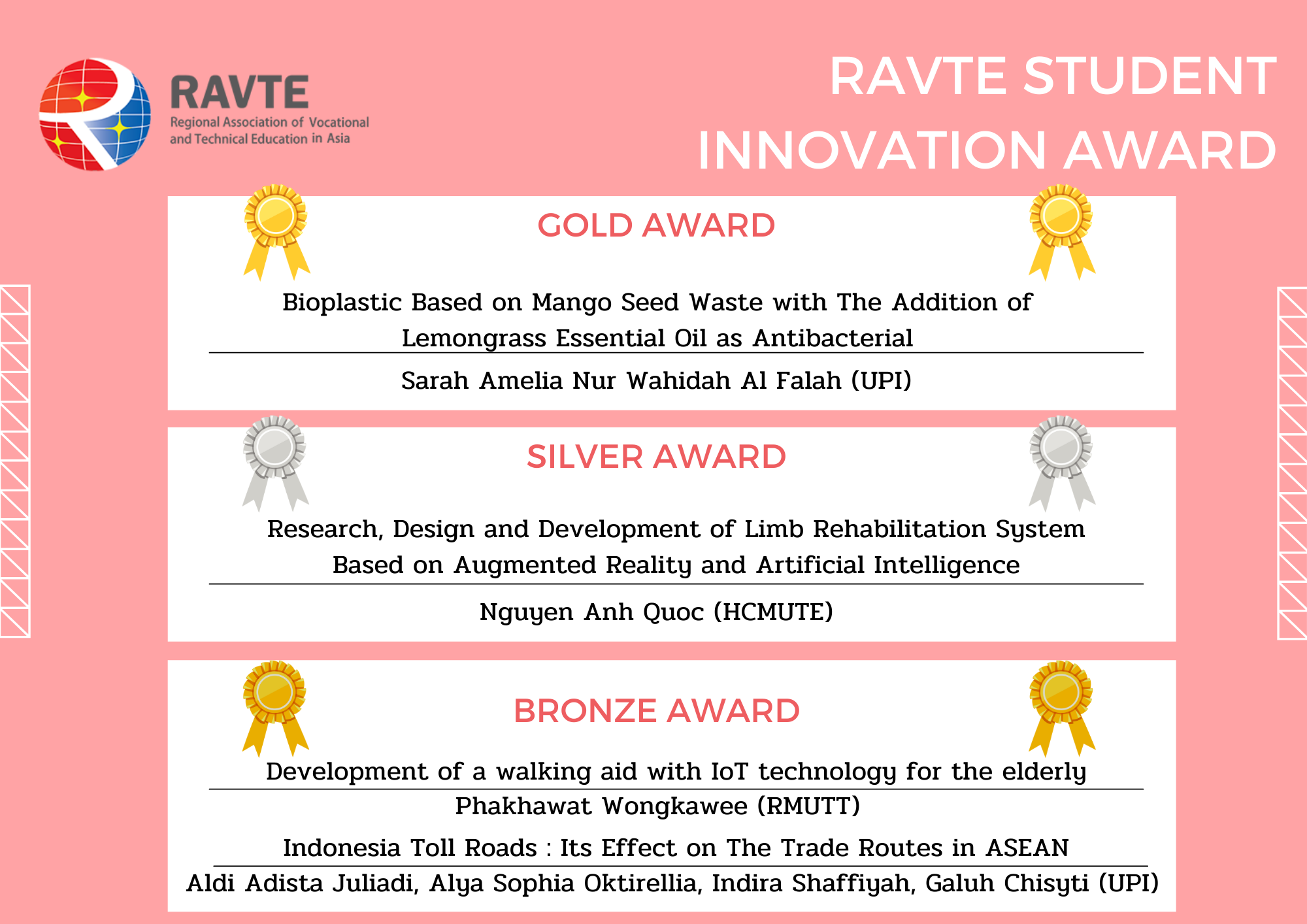 RAVTE
Regional Association of Vocational and Technical Education in Asia

RAVTE STUDENT INNOVATION AWARD

GOLD AWARD

Bioplastic Based on Mango Seed Waste with The Addition of Lemongrass Essential Oil as Antibacterial

Sarah Amelia Nur Wahidah Al Falah (UPI)

SILVER AWARD

Research, Design and Development of Limb Rehabilitation System Based on Augmented Reality and Artificial Intelligence

Nguyen Anh Quoc (HCMUTE)

BRONZE AWARD

Development of a walking aid with IoT technology for the elderly

Phakhawat Wongkawee (RMUTT)

Indonesia Toll Roads : Its Effect on The Trade Routes in ASEAN

Aldi Adista Juliadi, Alya Sophia Oktirellia, Indira Shaffiyah, Galuh Chisyti (UPI)